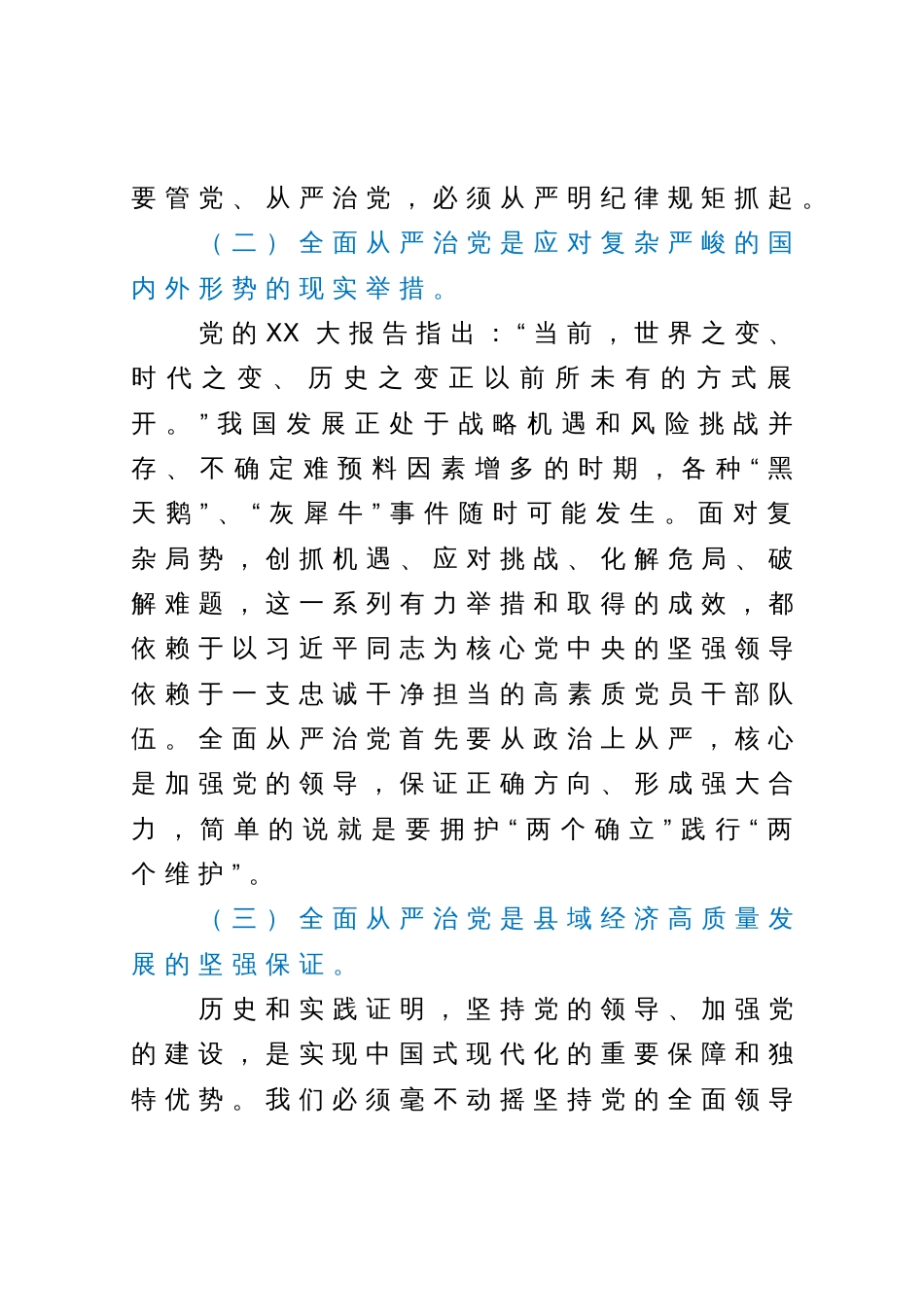 要管党、从严治党，必须从严明纪律规矩抓起。

（二）全面从严治党是应对复杂严峻的国内外形势的现实举措。

党的XX大报告指出：“当前，世界之变、时代之变、历史之变正以前所未有的方式展开。”我国发展正处于战略机遇和风险挑战并存、不确定难预料因素增多的时期，各种“黑天鹅”、“灰犀牛”事件随时可能发生。面对复杂局势，创抓机遇、应对挑战、化解危局、破解难题，这一系列有力举措和取得的成效，都依赖于以习近平同志为核心党中央的坚强领导依赖于一支忠诚干净担当的高素质党员干部队伍。全面从严治党首先要从政治上从严，核心是加强党的领导，保证正确方向、形成强大合力，简单的说就是要拥护“两个确立”践行“两个维护”。

（三）全面从严治党是县域经济高质量发展的坚强保证。

历史和实践证明，坚持党的领导、加强党的建设，是实现中国式现代化的重要保障和独特优势。我们必须毫不动摇坚持党的全面领导